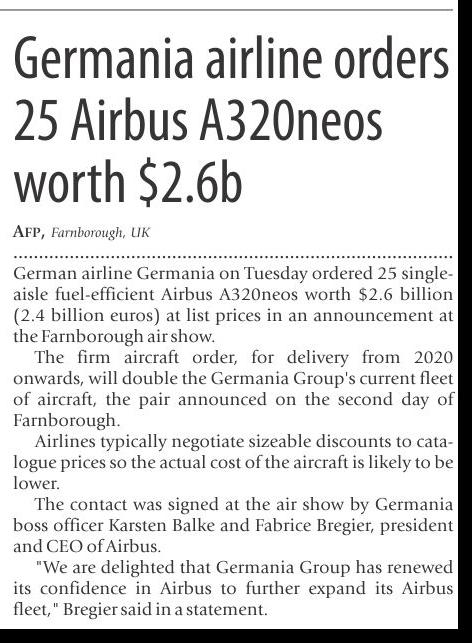 Germania airline orders 25 Airbus A320neos worth $2.6b

AFP, Farnborough, UK

German airline Germania on Tuesday ordered 25 single-aisle fuel-efficient Airbus A320neos worth $2.6 billion (2.4 billion euros) at list prices in an announcement at the Farnborough air show.

The firm aircraft order, for delivery from 2020 onwards, will double the Germania Group's current fleet of aircraft, the pair announced on the second day of Farnborough.

Airlines typically negotiate sizeable discounts to catalogue prices so the actual cost of the aircraft is likely to be lower.

The contact was signed at the air show by Germania boss officer Karsten Balke and Fabrice Bregier, president and CEO of Airbus.

"We are delighted that Germania Group has renewed its confidence in Airbus to further expand its Airbus fleet," Bregier said in a statement.